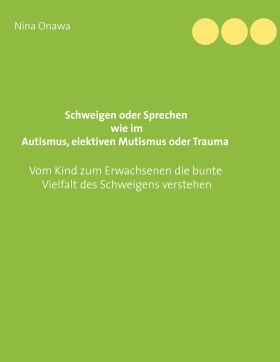 Nina Onawa

Schweigen oder Sprechen
wie im
Autismus, elektiven Mutismus oder Trauma

Vom Kind zum Erwachsenen die bunte Vielfalt des Schweigens verstehen